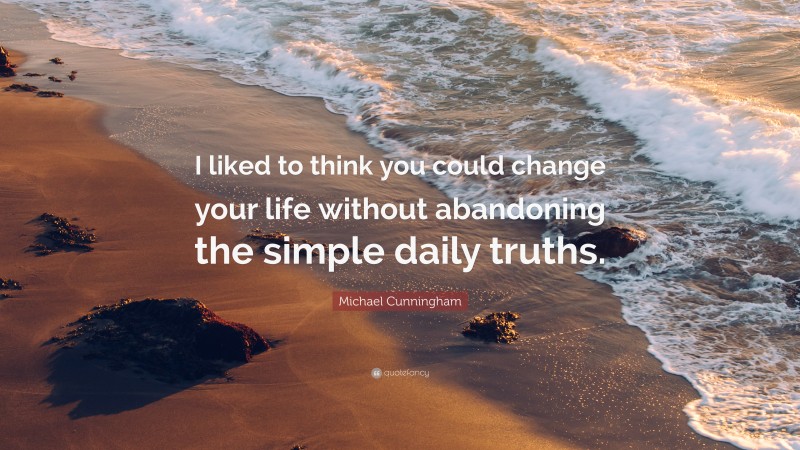 I liked to think you could change your life without abandoning the simple daily truths.

Michael Cunningham

quotefancy